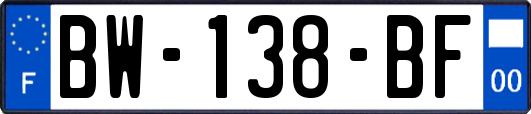 F

BW-138-BF

00